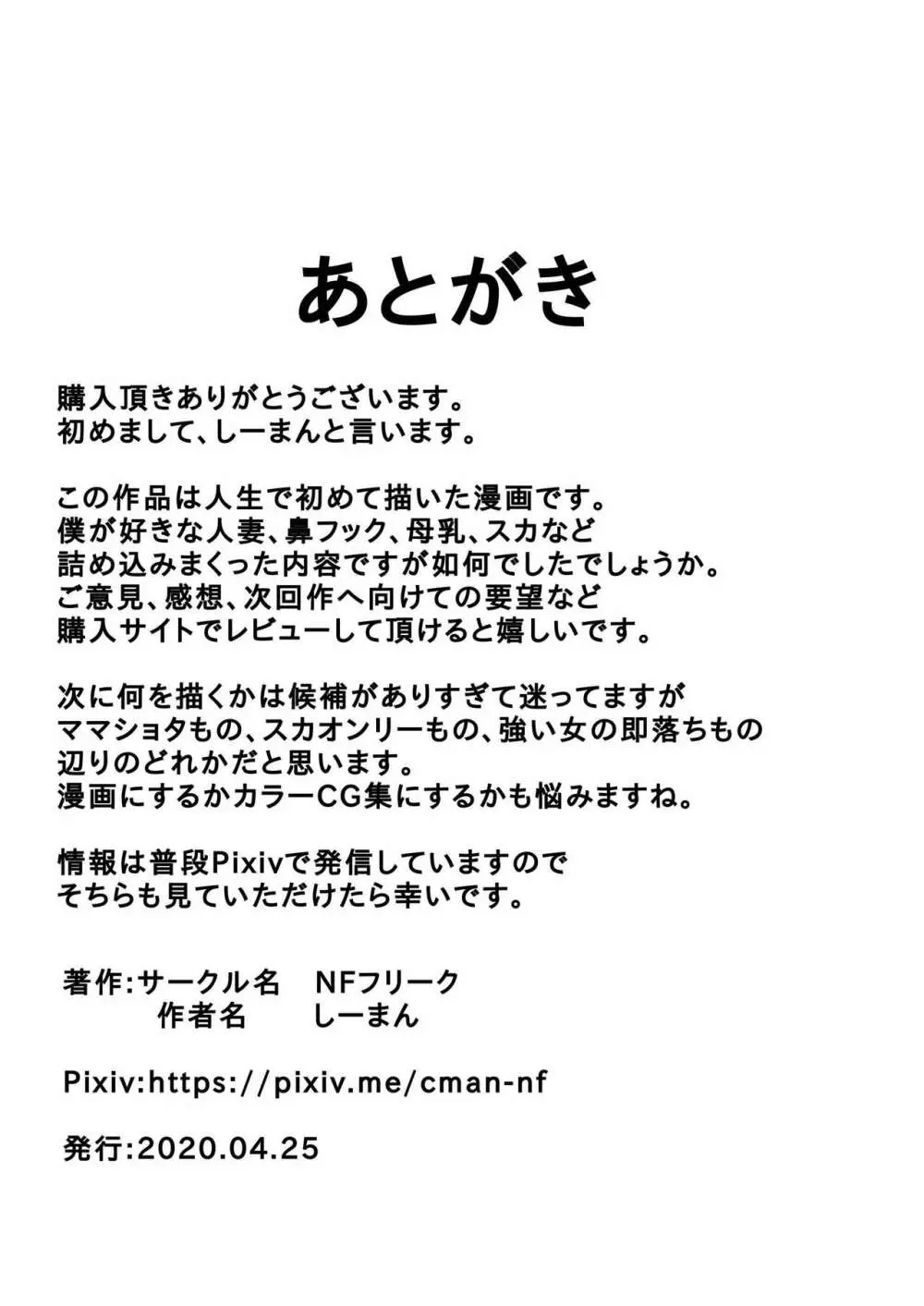 あとがき

購入頂きありがとうございます。
初めまして、しーまんと言います。

この作品は人生で初めて描いた漫画です。
僕が好きな人妻、鼻フック、母乳、スカなど
詰め込みまくった内容ですが如何でしたでしょうか。
ご意見、感想、次回作へ向けての要望など
購入サイトでレビューして頂けると嬉しいです。

次に何を描くかは候補がありすぎて迷ってますが
ママショタもの、スカオンリーもの、強い女の即落ちもの
辺りのどれかだと思います。
漫画にするかカラーCG集にするかも悩みますね。

情報は普段Pixivで発信していますので
そちらも見ていただけたら幸いです。

著作:サークル名　NFフリーク
　　　作者名　　しーまん

Pixiv:https://pixiv.me/cman-nf

発行:2020.04.25